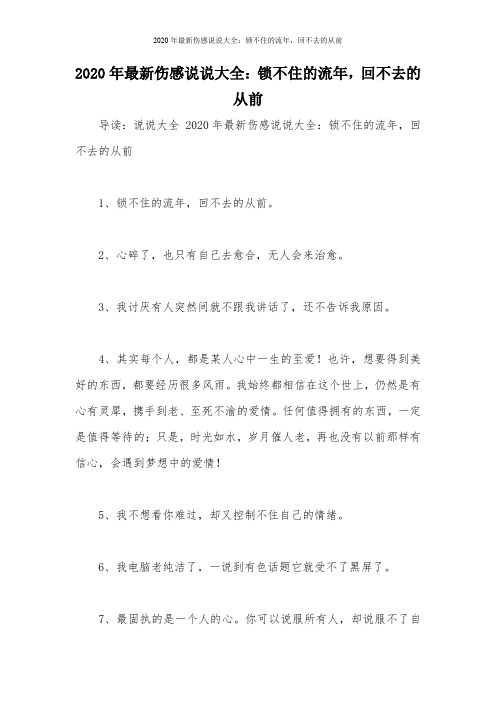 2020年最新伤感说说大全：锁不住的流年，回不去的从前

2020年最新伤感说说大全：锁不住的流年，回不去的从前

导读：说说大全 2020年最新伤感说说大全：锁不住的流年，回不去的从前

1、锁不住的流年，回不去的从前。

2、心碎了，也只有自己去愈合，无人会来治愈。

3、我讨厌有人突然间就不跟我讲话了，还不告诉我原因。

4、其实每个人，都是某人心中一生的至爱！也许，想要得到美好的东西，都要经历很多风雨。我始终都相信在这个世上，仍然是有心有灵犀，携手到老、至死不渝的爱情。任何值得拥有的东西，一定是值得等待的；只是，时光如水，岁月催人老，再也没有以前那样有信心，会遇到梦想中的爱情！

5、我不想看你难过，却又控制不住自己的情绪。

6、我电脑老纯洁了，一说到有色话题它就受不了黑屏了。

7、最固执的是一个人的心。你可以说服所有人，却说服不了自